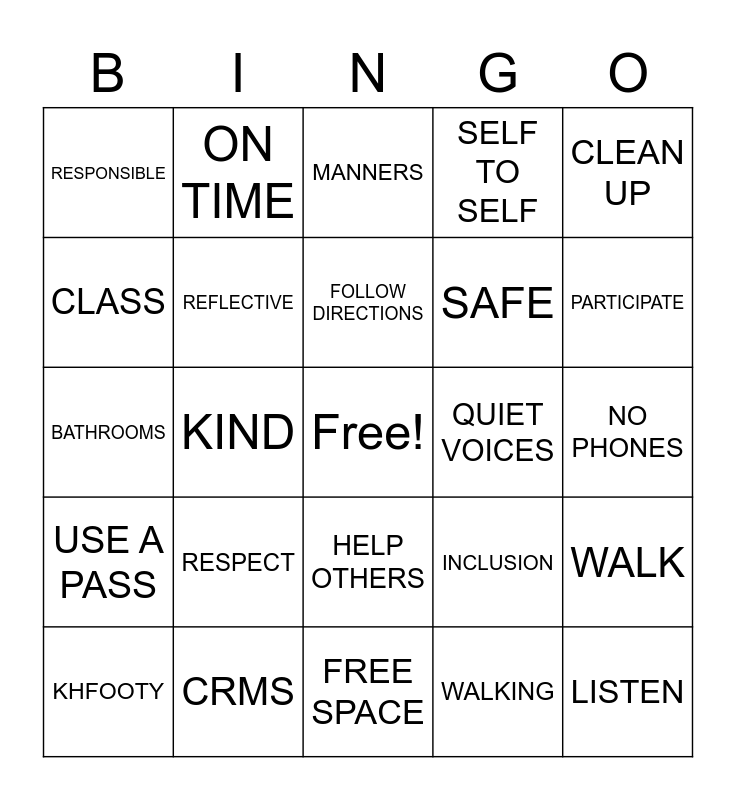 | B | I | N | G | O |
|---|---|---|---|---|
| RESPONSIBLE | ON TIME | MANNERS | SELF TO SELF | CLEAN UP |
| CLASS | REFLECTIVE | FOLLOW DIRECTIONS | SAFE | PARTICIPATE |
| BATHROOMS | KIND | Free! | QUIET VOICES | NO PHONES |
| USE A PASS | RESPECT | HELP OTHERS | INCLUSION | WALK |
| KHFOOTY | CRMS | FREE SPACE | WALKING | LISTEN |